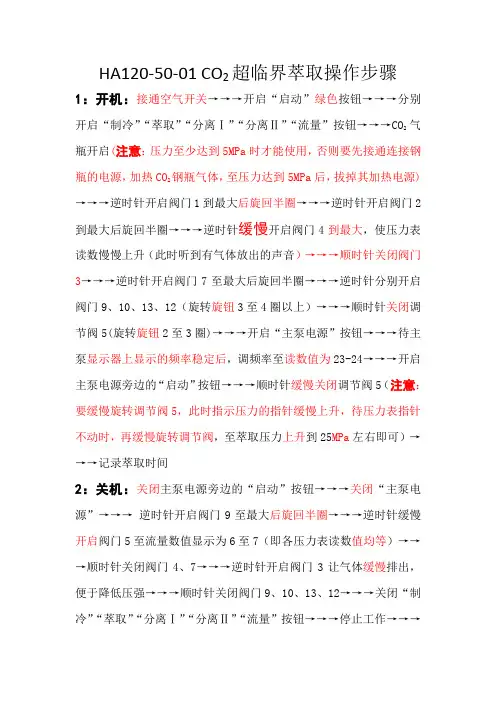 HA120-50-01 $CO_2$超临界萃取操作步骤

1：开机：接通空气开关→→→开启“启动”绿色按钮→→→分别开启“制冷”“萃取”“分离Ⅰ”“分离Ⅱ”“流量”按钮→→→$CO_2$气瓶开启(注意：压力至少达到5MPa时才能使用，否则要先接通连接钢瓶的电源，加热$CO_2$钢瓶气体，至压力达到5MPa后，拔掉其加热电源)→→→逆时针开启阀门1到最大后旋回半圈→→→逆时针开启阀门2到最大后旋回半圈→→→逆时针缓慢开启阀门4到最大，使压力表读数慢慢上升（此时听到有气体放出的声音）→→→顺时针关闭阀门3→→→逆时针开启阀门7至最大后旋回半圈→→→逆时针分别开启阀门9、10、13、12（旋转旋钮3至4圈以上）→→→顺时针关闭调节阀5(旋转旋钮2至3圈)→→→开启“主泵电源”按钮→→→待主泵显示器上显示的频率稳定后，调频率至读数值为23-24→→→开启主泵电源旁边的“启动”按钮→→→顺时针缓慢关闭调节阀5（注意：要缓慢旋转调节阀5，此时指示压力的指针缓慢上升，待压力表指针不动时，再缓慢旋转调节阀，至萃取压力上升到25MPa左右即可）→→→记录萃取时间

2：关机：关闭主泵电源旁边的“启动”按钮→→→关闭“主泵电源”→→→ 逆时针开启阀门9至最大后旋回半圈→→→逆时针缓慢开启阀门5至流量数值显示为6至7（即各压力表读数值均等）→→→顺时针关闭阀门4、7→→→逆时针开启阀门3让气体缓慢排出，便于降低压强→→→顺时针关闭阀门9、10、13、12→→→关闭“制冷”“萃取”“分离Ⅰ”“分离Ⅱ”“流量”按钮→→→停止工作→→→